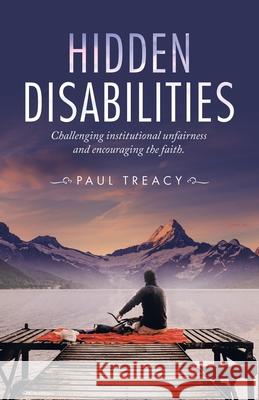 HIDDEN DISABILITIES

Challenging institutional unfairness and encouraging the faith.

PAUL TREACY

Kraina Książek